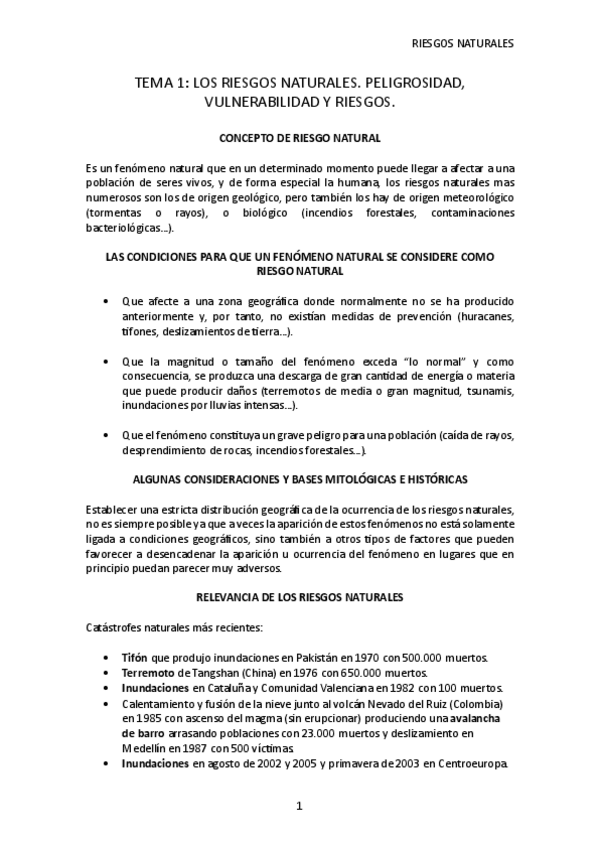 RIESGOS NATURALES

TEMA 1: LOS RIESGOS NATURALES. PELIGROSIDAD, VULNERABILIDAD Y RIESGOS.

CONCEPTO DE RIESGO NATURAL

Es un fenómeno natural que en un determinado momento puede llegar a afectar a una población de seres vivos, y de forma especial la humana, los riesgos naturales mas numerosos son los de origen geológico, pero también los hay de origen meteorológico (tormentas o rayos), o biológico (incendios forestales, contaminaciones bacteriológicas...).

LAS CONDICIONES PARA QUE UN FENÓMENO NATURAL SE CONSIDERE COMO RIESGO NATURAL

• Que afecte a una zona geográfica donde normalmente no se ha producido anteriormente y, por tanto, no existían medidas de prevención (huracanes, tifones, deslizamientos de tierra...).

• Que la magnitud o tamaño del fenómeno exceda "lo normal" y como consecuencia, se produzca una descarga de gran cantidad de energía o materia que puede producir daños (terremotos de media o gran magnitud, tsunamis, inundaciones por lluvias intensas...).

• Que el fenómeno constituya un grave peligro para una población (caída de rayos, desprendimiento de rocas, incendios forestales...).

ALGUNAS CONSIDERACIONES Y BASES MITOLÓGICAS E HISTÓRICAS

Establecer una estricta distribución geográfica de la ocurrencia de los riesgos naturales, no es siempre posible ya que a veces la aparición de estos fenómenos no está solamente ligada a condiciones geográficos, sino también a otros tipos de factores que pueden favorecer a desencadenar la aparición u ocurrencia del fenómeno en lugares que en principio puedan parecer muy adversos.

RELEVANCIA DE LOS RIESGOS NATURALES

Catástrofes naturales más recientes:

• Tifón que produjo inundaciones en Pakistán en 1970 con 500.000 muertos.
• Terremoto de Tangshan (China) en 1976 con 650.000 muertos.
• Inundaciones en Cataluña y Comunidad Valenciana en 1982 con 100 muertos.
• Calentamiento y fusión de la nieve junto al volcán Nevado del Ruiz (Colombia) en 1985 con ascenso del magma (sin erupcionar) produciendo una avalancha de barro arrasando poblaciones con 23.000 muertos y deslizamiento en Medellín en 1987 con 500 víctimas.
• Inundaciones en agosto de 2002 y 2005 y primavera de 2003 en Centroeuropa.

1